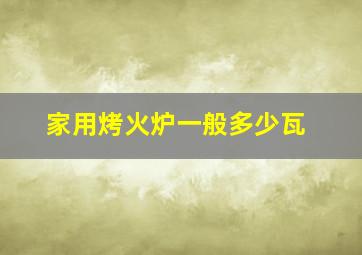 家用烤火炉一般多少瓦